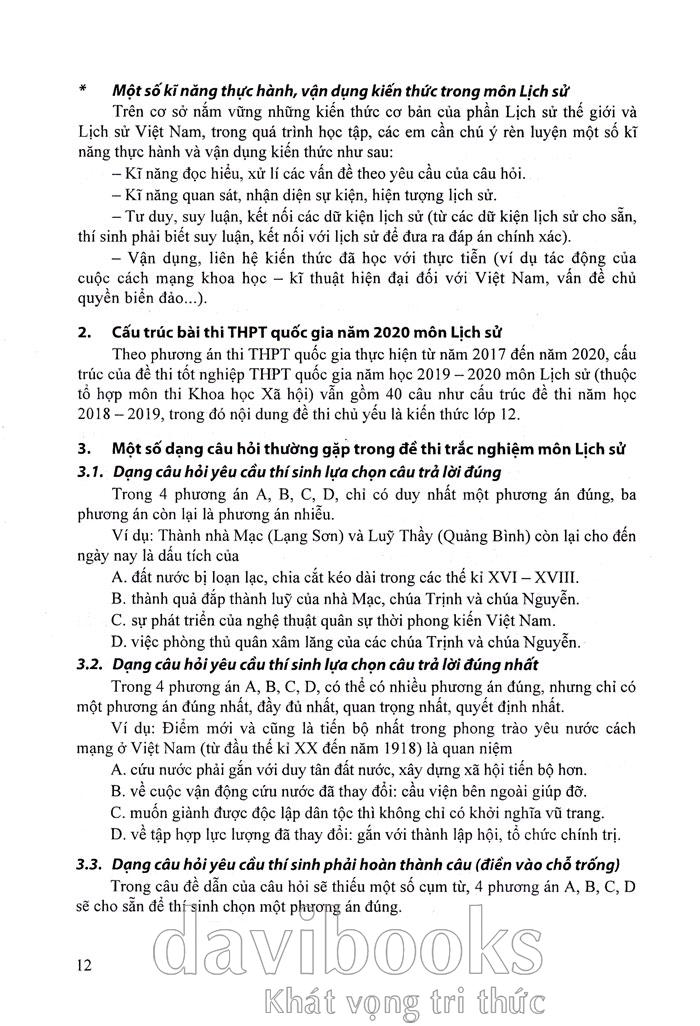 * Một số kĩ năng thực hành, vận dụng kiến thức trong môn Lịch sử

Trên cơ sở nắm vững những kiến thức cơ bản của phần Lịch sử thế giới và Lịch sử Việt Nam, trong quá trình học tập, các em cần chú ý rèn luyện một số kĩ năng thực hành và vận dụng kiến thức như sau:

– Kĩ năng đọc hiểu, xử lí các vấn đề theo yêu cầu của câu hỏi.

– Kĩ năng quan sát, nhận diện sự kiện, hiện tượng lịch sử.

– Tư duy, suy luận, kết nối các dữ kiện lịch sử (từ các dữ kiện lịch sử cho sẵn, thí sinh phải biết suy luận, kết nối với lịch sử để đưa ra đáp án chính xác).

– Vận dụng, liên hệ kiến thức đã học với thực tiễn (ví dụ tác động của cuộc cách mạng khoa học – kĩ thuật hiện đại đối với Việt Nam, vấn đề chủ quyền biển đảo...).

2. Cấu trúc bài thi THPT quốc gia năm 2020 môn Lịch sử

Theo phương án thi THPT quốc gia thực hiện từ năm 2017 đến năm 2020, cấu trúc của đề thi tốt nghiệp THPT quốc gia năm học 2019 – 2020 môn Lịch sử (thuộc tổ hợp môn thi Khoa học Xã hội) vẫn gồm 40 câu như cấu trúc đề thi năm học 2018 – 2019, trong đó nội dung đề thi chủ yếu là kiến thức lớp 12.

3. Một số dạng câu hỏi thường gặp trong đề thi trắc nghiệm môn Lịch sử

3.1. Dạng câu hỏi yêu cầu thí sinh lựa chọn câu trả lời đúng

Trong 4 phương án A, B, C, D, chỉ có duy nhất một phương án đúng, ba phương án còn lại là phương án nhiễu.

Ví dụ: Thành nhà Mạc (Lạng Sơn) và Luỹ Thầy (Quảng Bình) còn lại cho đến ngày nay là dấu tích của

A. đất nước bị loạn lạc, chia cắt kéo dài trong các thế kỉ XVI – XVIII.

B. thành quả đắp thành luỹ của nhà Mạc, chúa Trịnh và chúa Nguyễn.

C. sự phát triển của nghệ thuật quân sự thời phong kiến Việt Nam.

D. việc phòng thủ quân xâm lăng của các chúa Trịnh và chúa Nguyễn.

3.2. Dạng câu hỏi yêu cầu thí sinh lựa chọn câu trả lời đúng nhất

Trong 4 phương án A, B, C, D, có thể có nhiều phương án đúng, nhưng chỉ có một phương án đúng nhất, đầy đủ nhất, quan trọng nhất, quyết định nhất.

Ví dụ: Điểm mới và cũng là tiến bộ nhất trong phong trào yêu nước cách mạng ở Việt Nam (từ đầu thế kỉ XX đến năm 1918) là quan niệm

A. cứu nước phải gắn với duy tân đất nước, xây dựng xã hội tiến bộ hơn.

B. về cuộc vận động cứu nước đã thay đổi: cầu viện bên ngoài giúp đỡ.

C. muốn giành được độc lập dân tộc thì không chỉ có khởi nghĩa vũ trang.

D. về tập hợp lực lượng đã thay đổi: gắn với thành lập hội, tổ chức chính trị.

3.3. Dạng câu hỏi yêu cầu thí sinh phải hoàn thành câu (điền vào chỗ trống)

Trong câu đề dẫn của câu hỏi sẽ thiếu một số cụm từ, 4 phương án A, B, C, D sẽ cho sẵn để thí sinh chọn một phương án đúng.

12

davibooks
Khát vọng tri thức